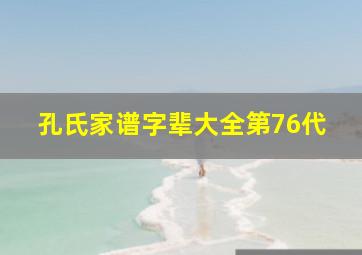 孔氏家谱字辈大全第76代